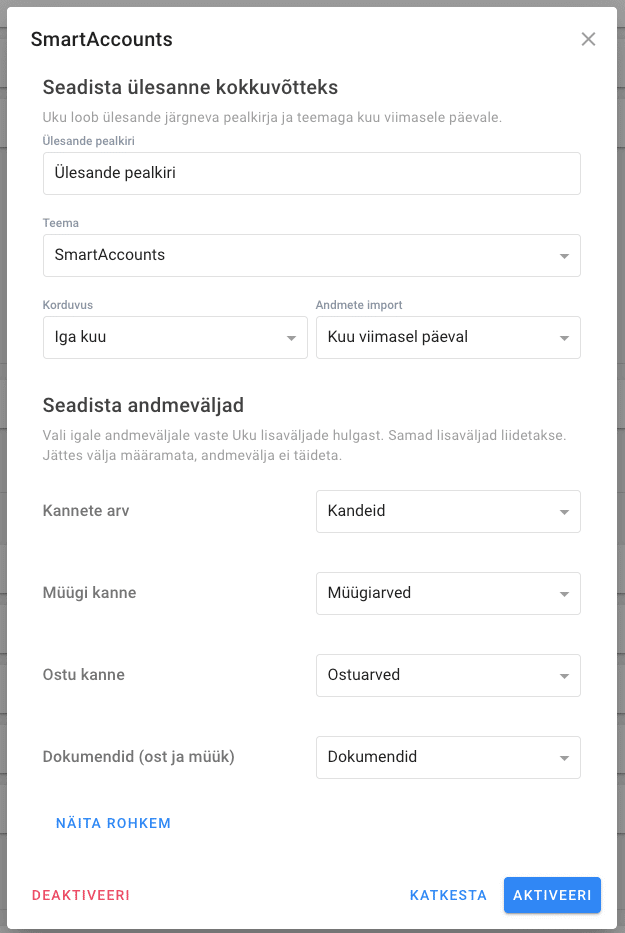 SmartAccounts

Seadista ülesanne kokkuvõtteks

Uku loob ülesande järgneva pealkirja ja teemaga kuu viimasele päevale.

Ülesande pealkiri

Ülesande pealkiri

Teema

SmartAccounts

Korduvus

Iga kuu

Andmete import

Kuu viimasel päeval

Seadista andmeväljad

Vali igale andmeväljale vaste Uku lisaväljade hulgast. Samad lisaväljad liidetakse. Jättes välja määramata, andmevälja ei täideta.

Kannete arv

Kandeid

Müügi kanne

Müügiarved

Ostu kanne

Ostuarved

Dokumendid (ost ja müük)

Dokumendid

NÄITA ROHKEM

DEAKTIVEERI

KATKESTA

AKTIVEERI